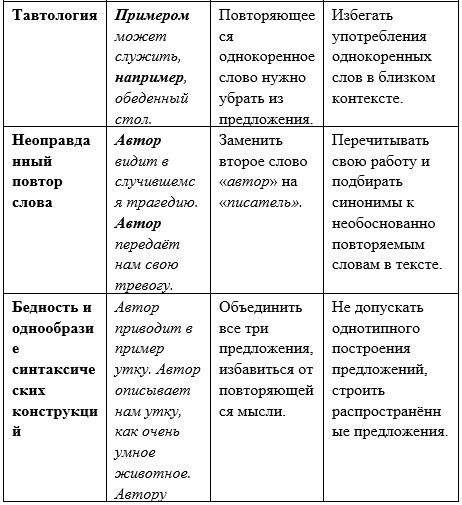 | Тавтология | Примером может служить, например, обеденный стол. | Повторяющееся однокоренное слово нужно убрать из предложения. | Избегать употребления однокоренных слов в близком контексте. |
|---|---|---|---|
| Неоправданный повтор слова | Автор видит в случившемся трагедию. Автор передаёт нам свою тревогу. | Заменить второе слово «автор» на «писатель». | Перечитывать свою работу и подбирать синонимы к необоснованно повторяемым словам в тексте. |
| Бедность и однообразие синтаксических конструкций | Автор приводит в пример утку. Автор описывает нам утку, как очень умное животное. Автору | Объединить все три предложения, избавиться от повторяющейся мысли. | Не допускать однотипного построения предложений, строить распространённые предложения. |